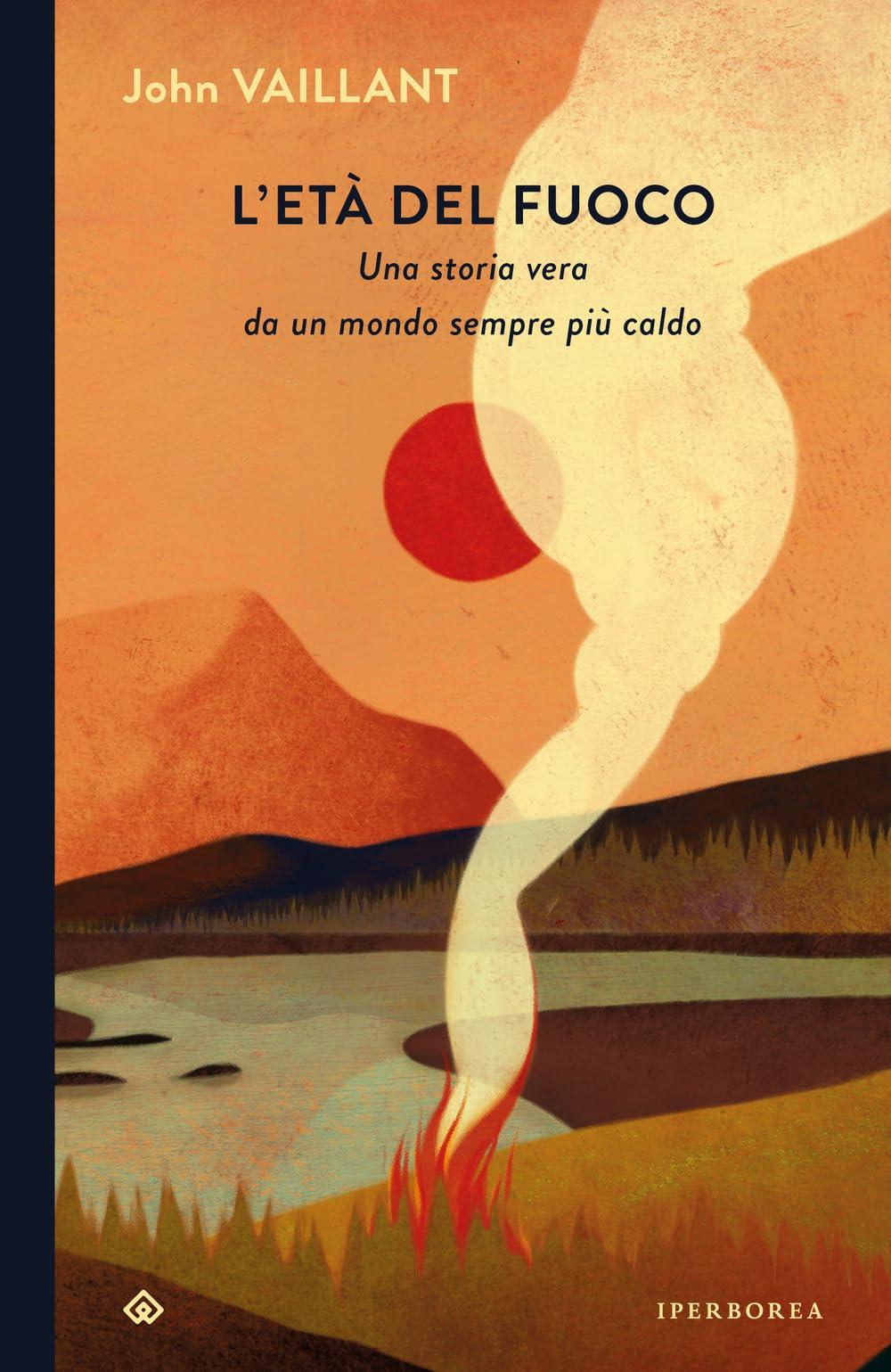 John VAILLANT

L'ETÀ DEL FUOCO

Una storia vera
da un mondo sempre più caldo

IPERBOREA